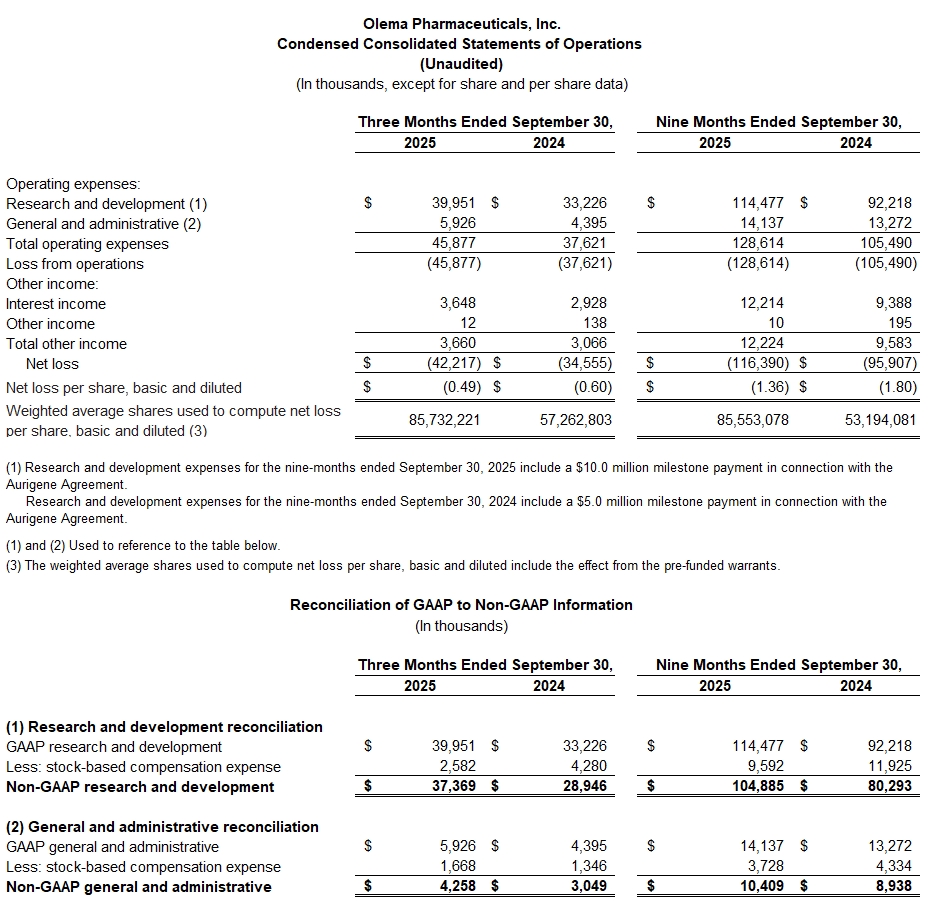 Olema Pharmaceuticals, Inc.
Condensed Consolidated Statements of Operations
(Unaudited)
(In thousands, except for share and per share data)

| | Three Months Ended September 30, 2025 | Three Months Ended September 30, 2024 | Nine Months Ended September 30, 2025 | Nine Months Ended September 30, 2024 |
|---|---|---|---|---|
| Operating expenses: | | | | |
| Research and development (1) | $ 39,951 | $ 33,226 | $ 114,477 | $ 92,218 |
| General and administrative (2) | 5,926 | 4,395 | 14,137 | 13,272 |
| Total operating expenses | 45,877 | 37,621 | 128,614 | 105,490 |
| Loss from operations | (45,877) | (37,621) | (128,614) | (105,490) |
| Other income: | | | | |
| Interest income | 3,648 | 2,928 | 12,214 | 9,388 |
| Other income | 12 | 138 | 10 | 195 |
| Total other income | 3,660 | 3,066 | 12,224 | 9,583 |
| Net loss | $ (42,217) | $ (34,555) | $ (116,390) | $ (95,907) |
| Net loss per share, basic and diluted | $ (0.49) | $ (0.60) | $ (1.36) | $ (1.80) |
| Weighted average shares used to compute net loss per share, basic and diluted (3) | 85,732,221 | 57,262,803 | 85,553,078 | 53,194,081 |

(1) Research and development expenses for the nine-months ended September 30, 2025 include a $10.0 million milestone payment in connection with the Aurigene Agreement.
Research and development expenses for the nine-months ended September 30, 2024 include a $5.0 million milestone payment in connection with the Aurigene Agreement.

(1) and (2) Used to reference to the table below.
(3) The weighted average shares used to compute net loss per share, basic and diluted include the effect from the pre-funded warrants.

Reconciliation of GAAP to Non-GAAP Information
(In thousands)

| | Three Months Ended September 30, 2025 | Three Months Ended September 30, 2024 | Nine Months Ended September 30, 2025 | Nine Months Ended September 30, 2024 |
|---|---|---|---|---|
| **(1) Research and development reconciliation** | | | | |
| GAAP research and development | $ 39,951 | $ 33,226 | $ 114,477 | $ 92,218 |
| Less: stock-based compensation expense | 2,582 | 4,280 | 9,592 | 11,925 |
| **Non-GAAP research and development** | **$ 37,369** | **$ 28,946** | **$ 104,885** | **$ 80,293** |
| **(2) General and administrative reconciliation** | | | | |
| GAAP general and administrative | $ 5,926 | $ 4,395 | $ 14,137 | $ 13,272 |
| Less: stock-based compensation expense | 1,668 | 1,346 | 3,728 | 4,334 |
| **Non-GAAP general and administrative** | **$ 4,258** | **$ 3,049** | **$ 10,409** | **$ 8,938** |